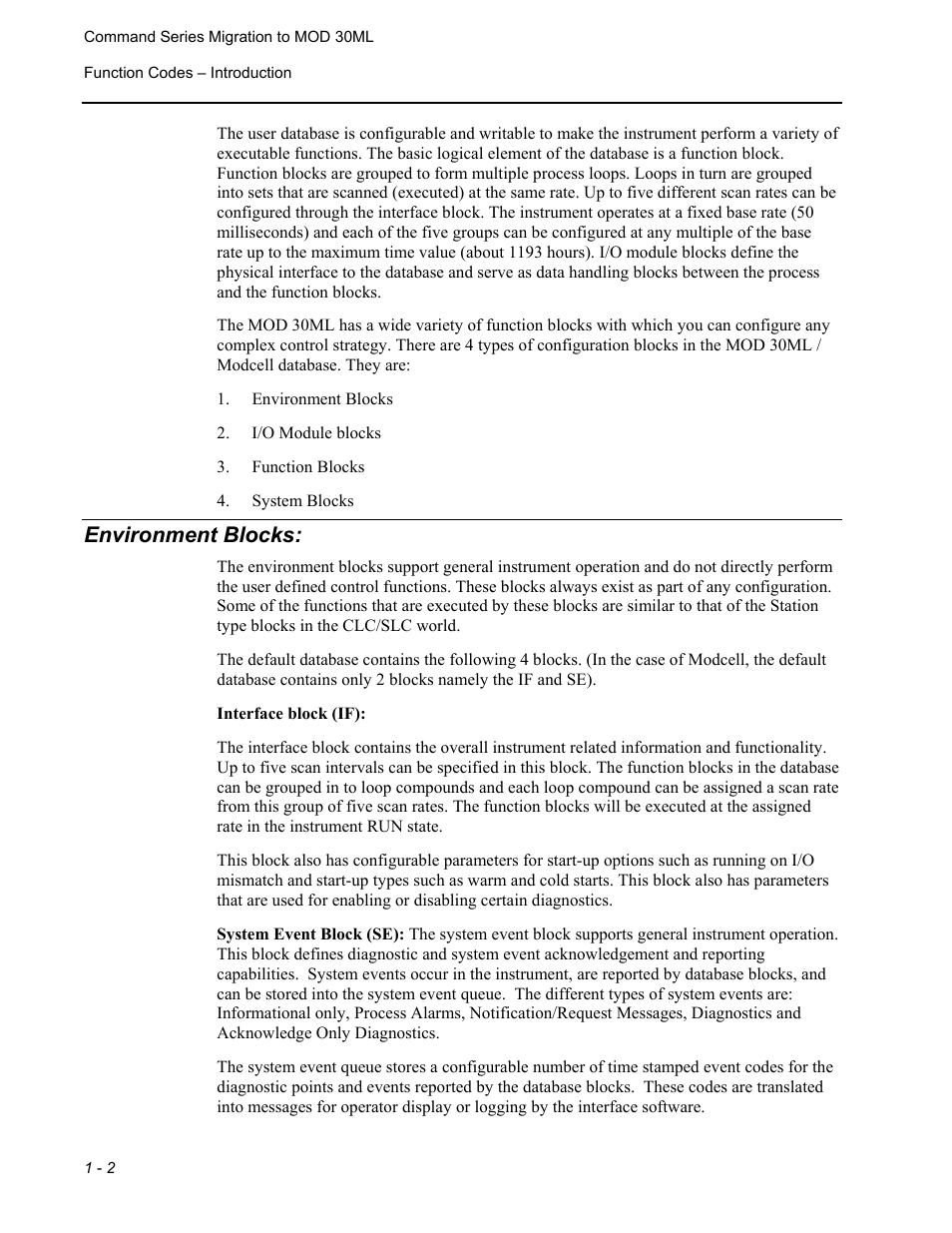 Command Series Migration to MOD 30ML

Function Codes – Introduction

The user database is configurable and writable to make the instrument perform a variety of executable functions. The basic logical element of the database is a function block. Function blocks are grouped to form multiple process loops. Loops in turn are grouped into sets that are scanned (executed) at the same rate. Up to five different scan rates can be configured through the interface block. The instrument operates at a fixed base rate (50 milliseconds) and each of the five groups can be configured at any multiple of the base rate up to the maximum time value (about 1193 hours). I/O module blocks define the physical interface to the database and serve as data handling blocks between the process and the function blocks.

The MOD 30ML has a wide variety of function blocks with which you can configure any complex control strategy. There are 4 types of configuration blocks in the MOD 30ML / Modcell database. They are:

1. Environment Blocks

2. I/O Module blocks

3. Function Blocks

4. System Blocks

Environment Blocks:

The environment blocks support general instrument operation and do not directly perform the user defined control functions. These blocks always exist as part of any configuration. Some of the functions that are executed by these blocks are similar to that of the Station type blocks in the CLC/SLC world.

The default database contains the following 4 blocks. (In the case of Modcell, the default database contains only 2 blocks namely the IF and SE).

Interface block (IF):

The interface block contains the overall instrument related information and functionality. Up to five scan intervals can be specified in this block. The function blocks in the database can be grouped in to loop compounds and each loop compound can be assigned a scan rate from this group of five scan rates. The function blocks will be executed at the assigned rate in the instrument RUN state.

This block also has configurable parameters for start-up options such as running on I/O mismatch and start-up types such as warm and cold starts. This block also has parameters that are used for enabling or disabling certain diagnostics.

System Event Block (SE): The system event block supports general instrument operation. This block defines diagnostic and system event acknowledgement and reporting capabilities. System events occur in the instrument, are reported by database blocks, and can be stored into the system event queue. The different types of system events are: Informational only, Process Alarms, Notification/Request Messages, Diagnostics and Acknowledge Only Diagnostics.

The system event queue stores a configurable number of time stamped event codes for the diagnostic points and events reported by the database blocks. These codes are translated into messages for operator display or logging by the interface software.

1 - 2